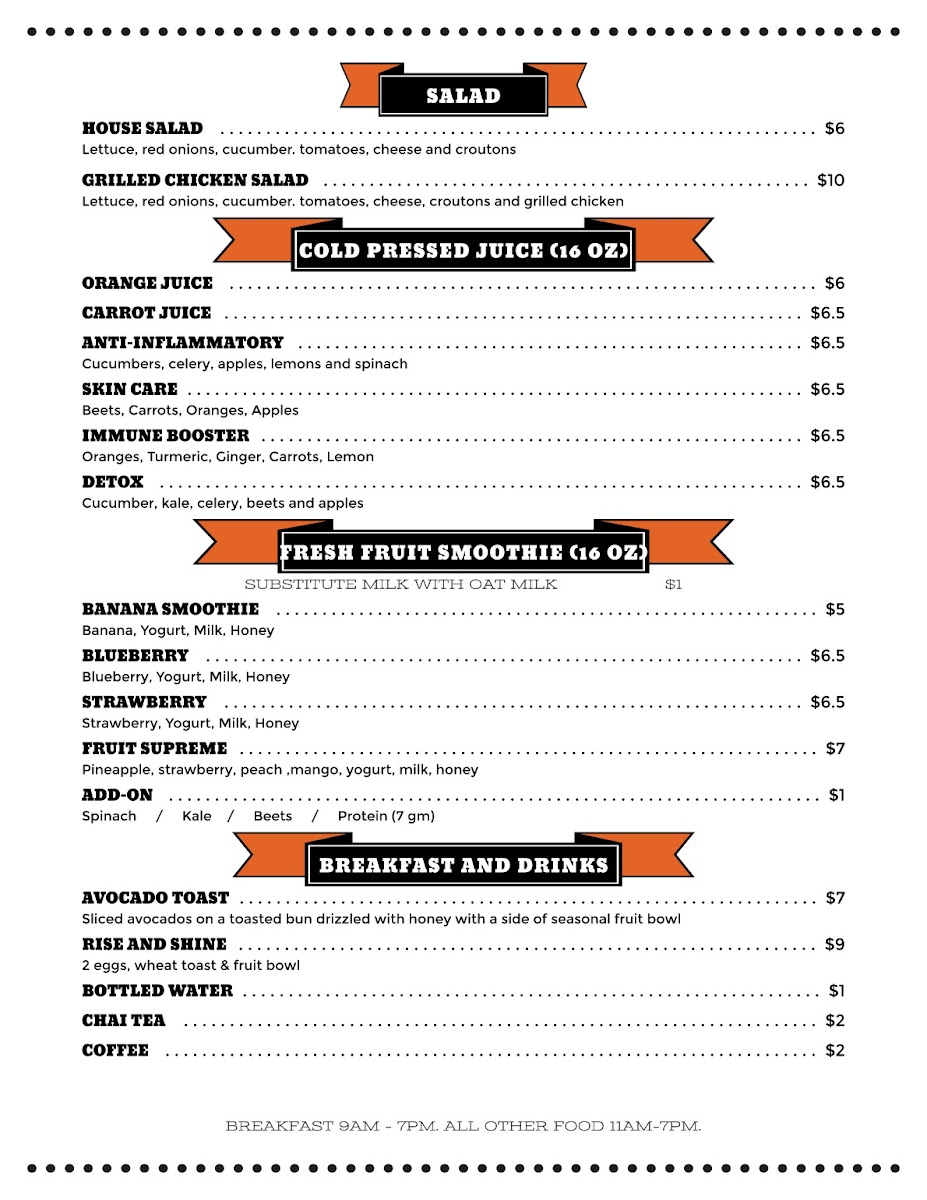 SALAD

HOUSE SALAD $6
Lettuce, red onions, cucumber. tomatoes, cheese and croutons

GRILLED CHICKEN SALAD $10
Lettuce, red onions, cucumber. tomatoes, cheese, croutons and grilled chicken

COLD PRESSED JUICE (16 OZ)

ORANGE JUICE $6

CARROT JUICE $6.5

ANTI-INFLAMMATORY $6.5
Cucumbers, celery, apples, lemons and spinach

SKIN CARE $6.5
Beets, Carrots, Oranges, Apples

IMMUNE BOOSTER $6.5
Oranges, Turmeric, Ginger, Carrots, Lemon

DETOX $6.5
Cucumber, kale, celery, beets and apples

FRESH FRUIT SMOOTHIE (16 OZ)

SUBSTITUTE MILK WITH OAT MILK $1

BANANA SMOOTHIE $5
Banana, Yogurt, Milk, Honey

BLUEBERRY $6.5
Blueberry, Yogurt, Milk, Honey

STRAWBERRY $6.5
Strawberry, Yogurt, Milk, Honey

FRUIT SUPREME $7
Pineapple, strawberry, peach ,mango, yogurt, milk, honey

ADD-ON $1
Spinach / Kale / Beets / Protein (7 gm)

BREAKFAST AND DRINKS

AVOCADO TOAST $7
Sliced avocados on a toasted bun drizzled with honey with a side of seasonal fruit bowl

RISE AND SHINE $9
2 eggs, wheat toast & fruit bowl

BOTTLED WATER $1

CHAI TEA $2

COFFEE $2

BREAKFAST 9AM - 7PM. ALL OTHER FOOD 11AM-7PM.